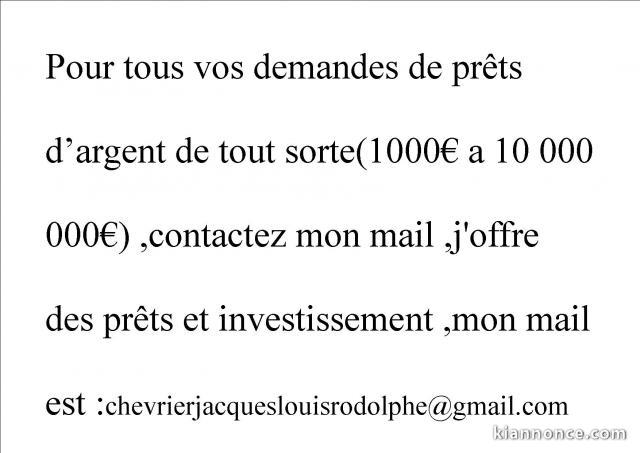 Pour tous vos demandes de prêts d’argent de tout sorte(1000€ a 10 000 000€) ,contactez mon mail ,j'offre des prêts et investissement ,mon mail est :chevrierjacqueslouisrodolphe@gmail.com

kiannonce.com